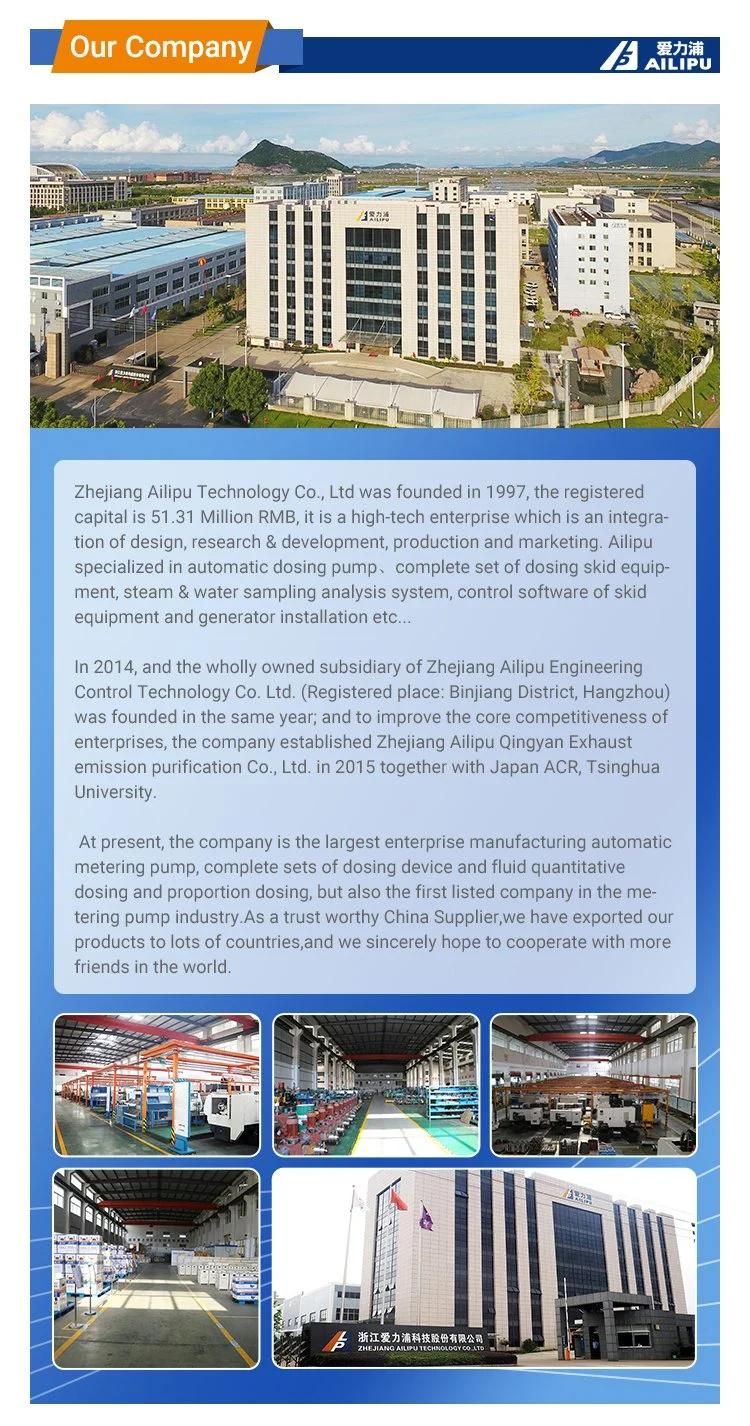 Our Company

爱力浦 AILIPU

爱力浦

Zhejiang Ailipu Technology Co., Ltd was founded in 1997, the registered capital is 51.31 Million RMB, it is a high-tech enterprise which is an integration of design, research & development, production and marketing. Ailipu specialized in automatic dosing pump、complete set of dosing skid equipment, steam & water sampling analysis system, control software of skid equipment and generator installation etc...

In 2014, and the wholly owned subsidiary of Zhejiang Ailipu Engineering Control Technology Co. Ltd. (Registered place: Binjiang District, Hangzhou) was founded in the same year; and to improve the core competitiveness of enterprises, the company established Zhejiang Ailipu Qingyan Exhaust emission purification Co., Ltd. in 2015 together with Japan ACR, Tsinghua University.

At present, the company is the largest enterprise manufacturing automatic metering pump, complete sets of dosing device and fluid quantitative dosing and proportion dosing, but also the first listed company in the metering pump industry.As a trust worthy China Supplier,we have exported our products to lots of countries,and we sincerely hope to cooperate with more friends in the world.

爱力浦

浙江爱力浦科技股份有限公司
ZHEJIANG AILIPU TECHNOLOGY CO.,LTD